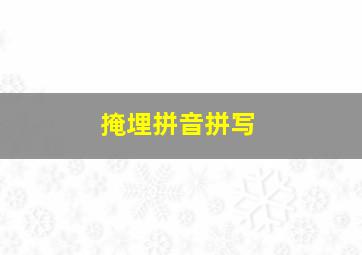 掩埋拼音拼写